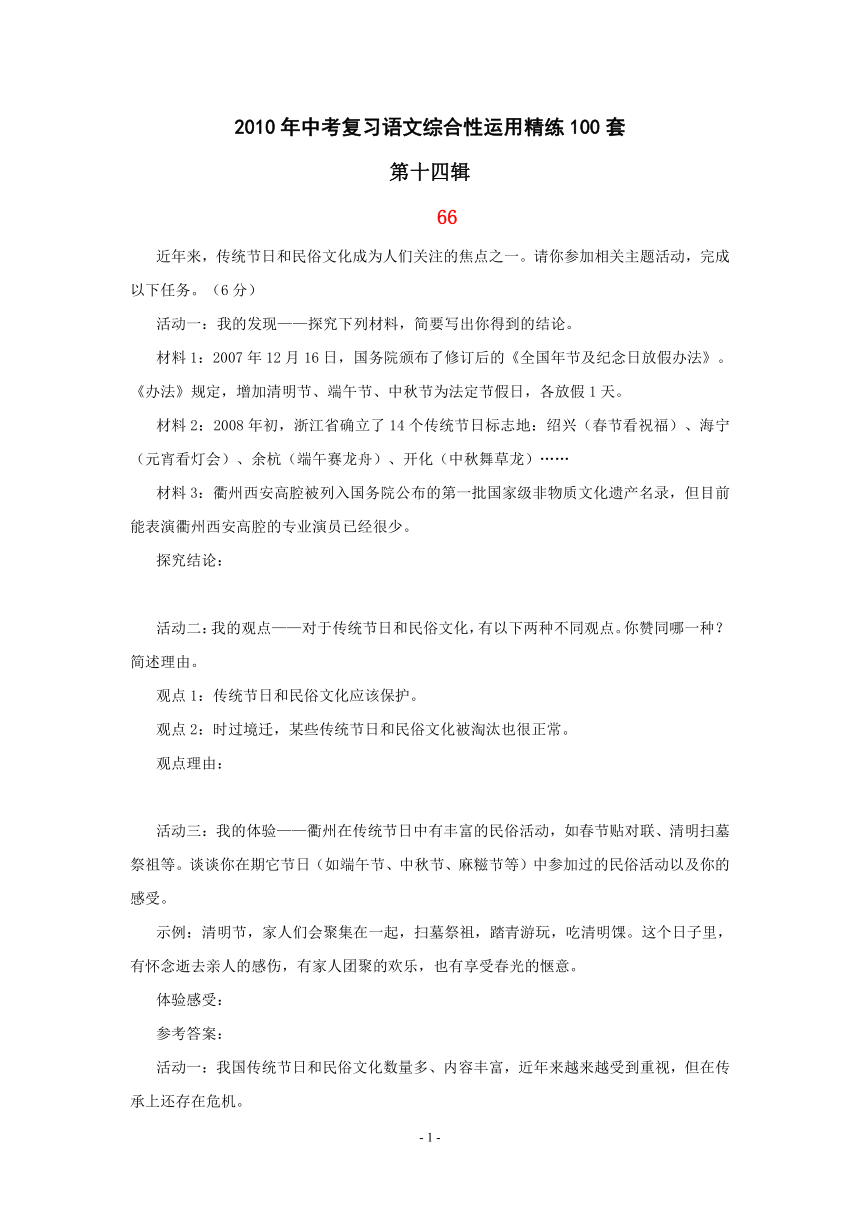 2010年中考复习语文综合性运用精练100套

第十四辑

66

近年来，传统节日和民俗文化成为人们关注的焦点之一。请你参加相关主题活动，完成以下任务。（6分）

活动一：我的发现——探究下列材料，简要写出你得到的结论。

材料1：2007年12月16日，国务院颁布了修订后的《全国年节及纪念日放假办法》。《办法》规定，增加清明节、端午节、中秋节为法定节假日，各放假1天。

材料2：2008年初，浙江省确立了14个传统节日标志地：绍兴（春节看祝福）、海宁（元宵看灯会）、余杭（端午赛龙舟）、开化（中秋舞草龙）……

材料3：衢州西安高腔被列入国务院公布的第一批国家级非物质文化遗产名录，但目前能表演衢州西安高腔的专业演员已经很少。

探究结论：

活动二：我的观点——对于传统节日和民俗文化，有以下两种不同观点。你赞同哪一种？简述理由。

观点1：传统节日和民俗文化应该保护。

观点2：时过境迁，某些传统节日和民俗文化被淘汰也很正常。

观点理由：

活动三：我的体验——衢州在传统节日中有丰富的民俗活动，如春节贴对联、清明扫墓祭祖等。谈谈你在期它节日（如端午节、中秋节、麻糍节等）中参加过的民俗活动以及你的感受。

示例：清明节，家人们会聚集在一起，扫墓祭祖，踏青游玩，吃清明馃。这个日子里，有怀念逝去亲人的感伤，有家人团聚的欢乐，也有享受春光的惬意。

体验感受：

参考答案：

活动一：我国传统节日和民俗文化数量多、内容丰富，近年来越来越受到重视，但在传承上还存在危机。

- 1 -